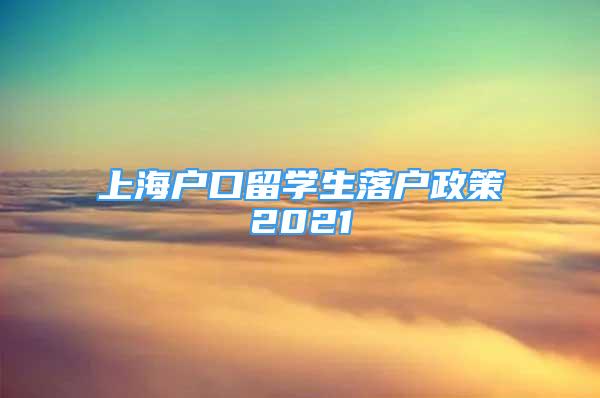 上海户口留学生落户政策2021